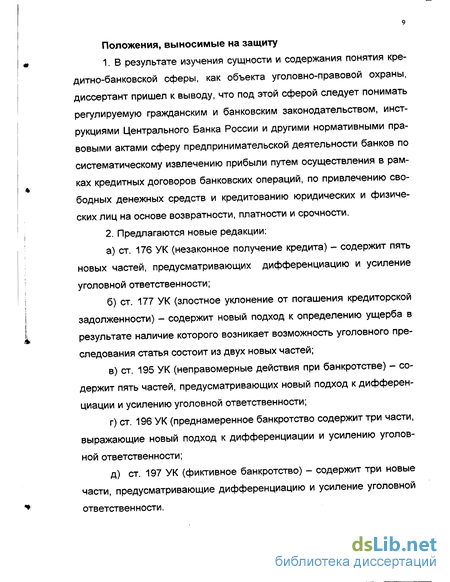 9

Положения, выносимые на защиту

1. В результате изучения сущности и содержания понятия кредитно-банковской сферы, как объекта уголовно-правовой охраны, диссертант пришел к выводу, что под этой сферой следует понимать регулируемую гражданским и банковским законодательством, инструкциями Центрального Банка России и другими нормативными правовыми актами сферу предпринимательской деятельности банков по систематическому извлечению прибыли путем осуществления в рамках кредитных договоров банковских операций, по привлечению свободных денежных средств и кредитованию юридических и физических лиц на основе возвратности, платности и срочности.

2. Предлагаются новые редакции:

а) ст. 176 УК (незаконное получение кредита) – содержит пять новых частей, предусматривающих дифференциацию и усиление уголовной ответственности;

б) ст. 177 УК (злостное уклонение от погашения кредиторской задолженности) – содержит новый подход к определению ущерба в результате наличие которого возникает возможность уголовного преследования статья состоит из двух новых частей;

в) ст. 195 УК (неправомерные действия при банкротстве) – содержит пять частей, предусматривающих новый подход к дифференциации и усилению уголовной ответственности;

г) ст. 196 УК (преднамеренное банкротство содержит три части, выражающие новый подход к дифференциации и усилению уголовной ответственности;

д) ст. 197 УК (фиктивное банкротство) – содержит три новые части, предусматривающие дифференциацию и усиление уголовной ответственности.

dsLib.net
библиотека диссертаций